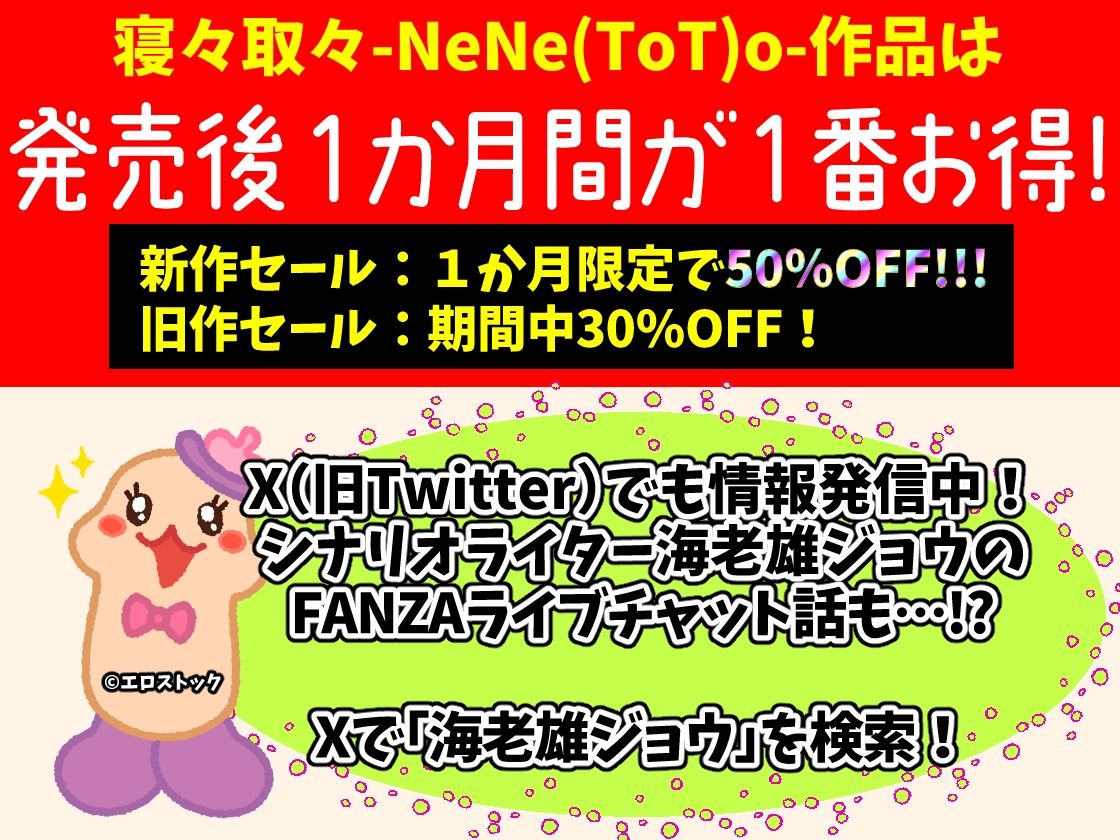 寝々取々-NeNe(ToT)o-作品は

発売後１か月間が１番お得!

新作セール：１か月限定で50%OFF!!!
旧作セール：期間中30%OFF！

X(旧Twitter)でも情報発信中！
シナリオライター海老雄ジョウの
FANZAライブチャット話も…!?

Xで「海老雄ジョウ」を検索！

©エロストック